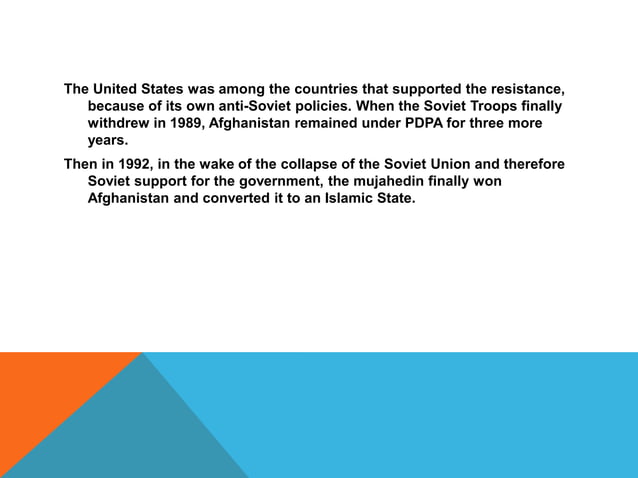 The United States was among the countries that supported the resistance, because of its own anti-Soviet policies. When the Soviet Troops finally withdrew in 1989, Afghanistan remained under PDPA for three more years.

Then in 1992, in the wake of the collapse of the Soviet Union and therefore Soviet support for the government, the mujahedin finally won Afghanistan and converted it to an Islamic State.